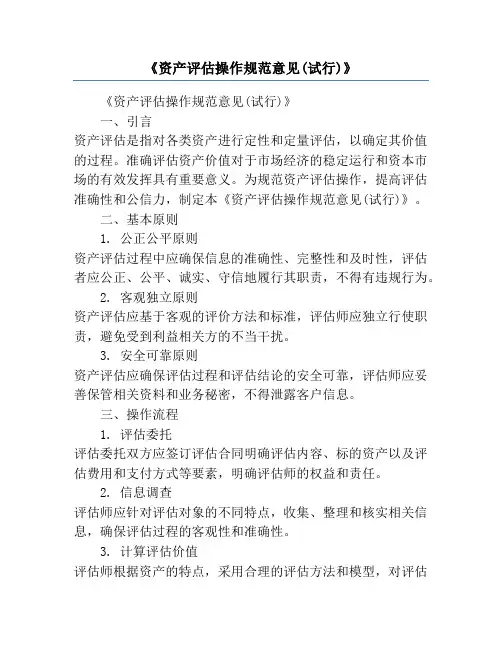 《资产评估操作规范意见(试行)》

《资产评估操作规范意见(试行)》

一、引言

资产评估是指对各类资产进行定性和定量评估，以确定其价值的过程。准确评估资产价值对于市场经济的稳定运行和资本市场的有效发挥具有重要意义。为规范资产评估操作，提高评估准确性和公信力，制定本《资产评估操作规范意见(试行)》。

二、基本原则

1. 公正公平原则

资产评估过程中应确保信息的准确性、完整性和及时性，评估者应公正、公平、诚实、守信地履行其职责，不得有违规行为。

2. 客观独立原则

资产评估应基于客观的评价方法和标准，评估师应独立行使职责，避免受到利益相关方的不当干扰。

3. 安全可靠原则

资产评估应确保评估过程和评估结论的安全可靠，评估师应妥善保管相关资料和业务秘密，不得泄露客户信息。

三、操作流程

1. 评估委托

评估委托双方应签订评估合同明确评估内容、标的资产以及评估费用和支付方式等要素，明确评估师的权益和责任。

2. 信息调查

评估师应针对评估对象的不同特点，收集、整理和核实相关信息，确保评估过程的客观性和准确性。

3. 计算评估价值

评估师根据资产的特点，采用合理的评估方法和模型，对评估